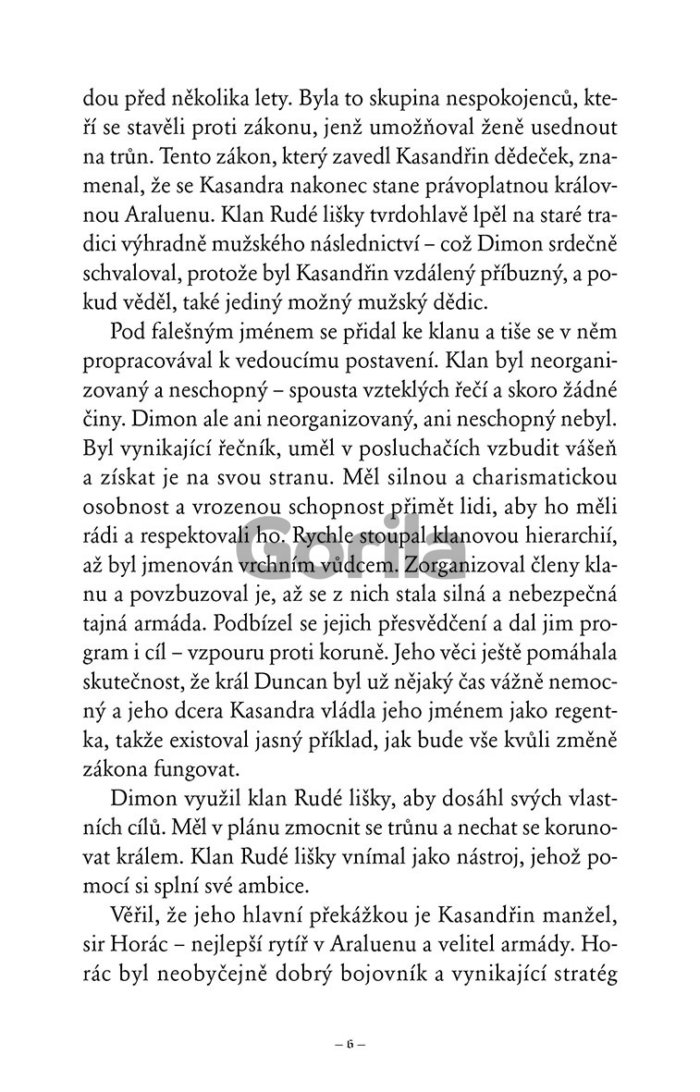 dou před několika lety. Byla to skupina nespokojenců, kteří se stavěli proti zákonu, jenž umožňoval ženě usednout na trůn. Tento zákon, který zavedl Kasandřin dědeček, znamenal, že se Kasandra nakonec stane právoplatnou královnou Araluenu. Klan Rudé lišky tvrdohlavě lpěl na staré tradici výhradně mužského následnictví – což Dimon srdečně schvaloval, protože byl Kasandřin vzdálený příbuzný, a pokud věděl, také jediný možný mužský dědic.

Pod falešným jménem se přidal ke klanu a tiše se v něm propracovával k vedoucímu postavení. Klan byl neorganizovaný a neschopný – spousta vzteklých řečí a skoro žádné činy. Dimon ale ani neorganizovaný, ani neschopný nebyl. Byl vynikající řečník, uměl v posluchačích vzbudit vášeň a získat je na svou stranu. Měl silnou a charismatickou osobnost a vrozenou schopnost přimět lidi, aby ho měli rádi a respektovali ho. Rychle stoupal klanovou hierarchií, až byl jmenován vrchním vůdcem. Zorganizoval členy klanu a povzbuzoval je, až se z nich stala silná a nebezpečná tajná armáda. Podbízel se jejich přesvědčení a dal jim program i cíl – vzpouru proti koruně. Jeho věci ještě pomáhala skutečnost, že král Duncan byl už nějaký čas vážně nemocný a jeho dcera Kasandra vládla jeho jménem jako regentka, takže existoval jasný příklad, jak bude vše kvůli změně zákona fungovat.

Dimon využil klan Rudé lišky, aby dosáhl svých vlastních cílů. Měl v plánu zmocnit se trůnu a nechat se korunovat králem. Klan Rudé lišky vnímal jako nástroj, jehož pomocí si splní své ambice.

Věřil, že jeho hlavní překážkou je Kasandřin manžel, sir Horác – nejlepší rytíř v Araluenu a velitel armády. Horác byl neobyčejně dobrý bojovník a vynikající stratég

Gorila

– 6 –